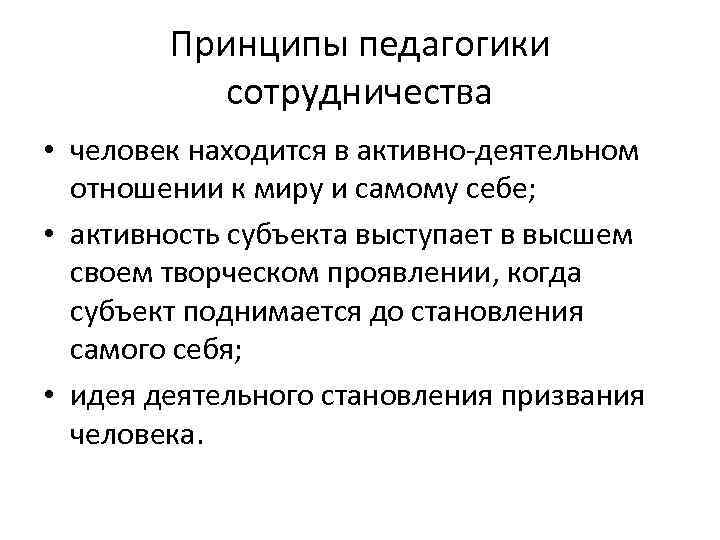 Принципы педагогики сотрудничества

• человек находится в активно-деятельном отношении к миру и самому себе;
• активность субъекта выступает в высшем своем творческом проявлении, когда субъект поднимается до становления самого себя;
• идея деятельного становления призвания человека.